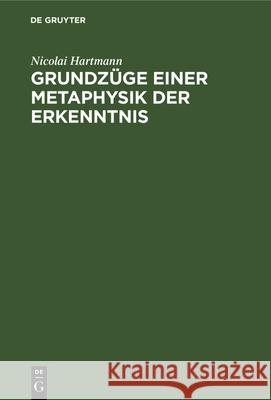 DE GRUYTER

Nicolai Hartmann

GRUNDZÜGE EINER METAPHYSIK DER ERKENNTNIS

DE
G

Kraina Książek